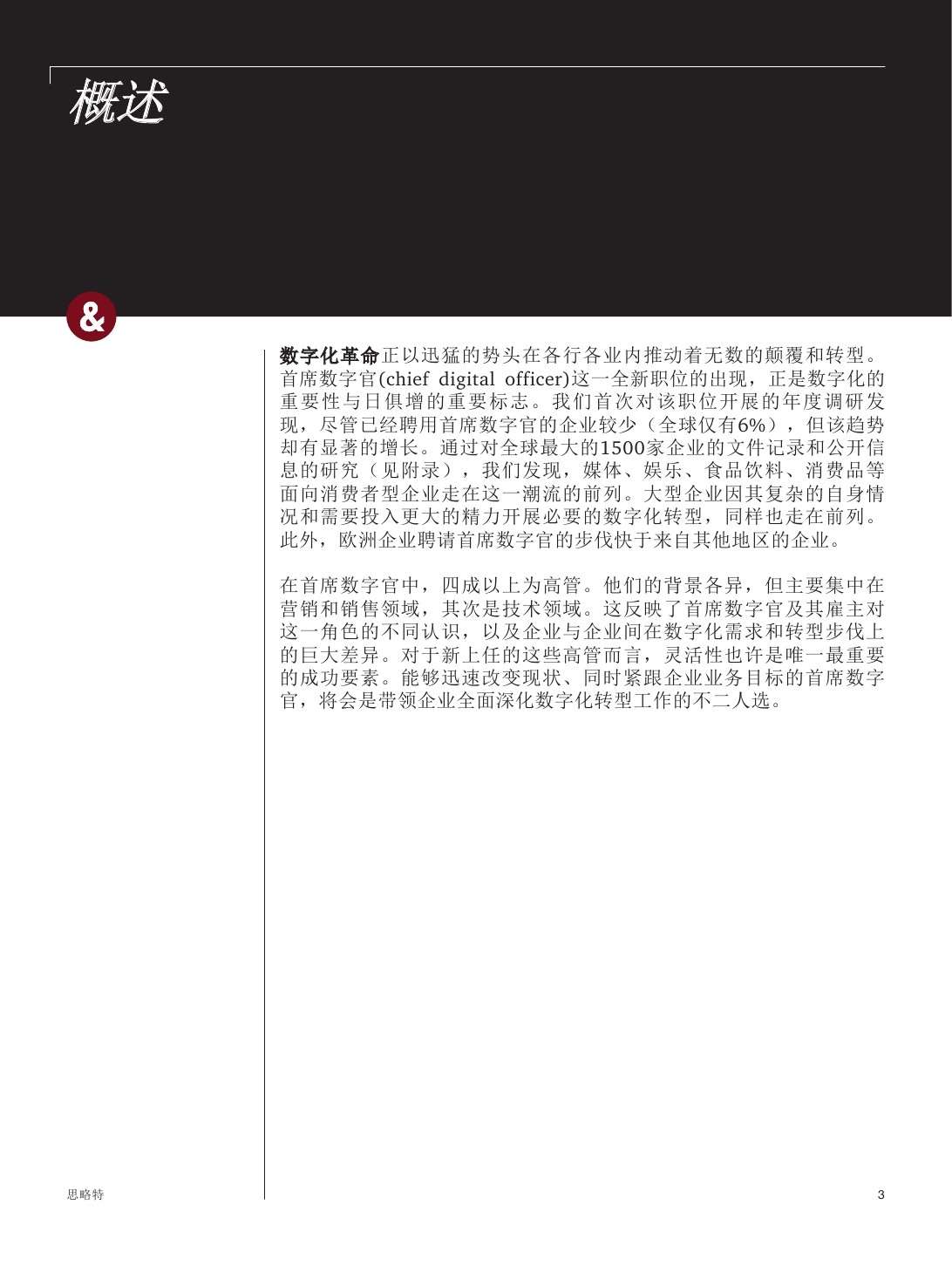 概述

&

数字化革命正以迅猛的势头在各行各业内推动着无数的颠覆和转型。首席数字官(chief digital officer)这一全新职位的出现，正是数字化的重要性与日俱增的重要标志。我们首次对该职位开展的年度调研发现，尽管已经聘用首席数字官的企业较少（全球仅有6%），但该趋势却有显著的增长。通过对全球最大的1500家企业的文件记录和公开信息的研究（见附录），我们发现，媒体、娱乐、食品饮料、消费品等面向消费者型企业走在这一潮流的前列。大型企业因其复杂的自身情况和需要投入更大的精力开展必要的数字化转型，同样也走在前列。此外，欧洲企业聘请首席数字官的步伐快于来自其他地区的企业。

在首席数字官中，四成以上为高管。他们的背景各异，但主要集中在营销和销售领域，其次是技术领域。这反映了首席数字官及其雇主对这一角色的不同认识，以及企业与企业间在数字化需求和转型步伐上的巨大差异。对于新上任的这些高管而言，灵活性也许是唯一最重要的成功要素。能够迅速改变现状、同时紧跟企业业务目标的首席数字官，将会是带领企业全面深化数字化转型工作的不二人选。

思略特

3